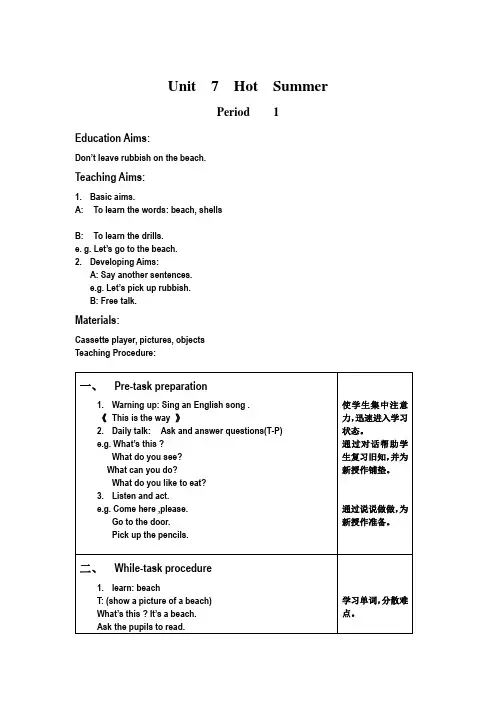 Unit 7 Hot Summer

Period 1

Education Aims:

Don't leave rubbish on the beach.

Teaching Aims:

1. Basic aims.
A: To learn the words: beach, shells

B: To learn the drills.
e. g. Let's go to the beach.
2. Developing Aims:
A: Say another sentences.
e.g. Let's pick up rubbish.
B: Free talk.

Materials:

Cassette player, pictures, objects
Teaching Procedure:

| | |
|---|---|
| 一、 Pre-task preparation<br>1. Warning up: Sing an English song .<br>《 This is the way 》<br>2. Daily talk: Ask and answer questions(T-P)<br>e.g. What's this ?<br>What do you see?<br>What can you do?<br>What do you like to eat?<br>3. Listen and act.<br>e.g. Come here ,please.<br>Go to the door.<br>Pick up the pencils. | 使学生集中注意力，迅速进入学习状态。<br>通过对话帮助学生复习旧知，并为新授作铺垫。<br>通过说说做做，为新授作准备。 |
| 二、 While-task procedure<br>1. learn: beach<br>T: (show a picture of a beach)<br>What's this ? It's a beach.<br>Ask the pupils to read. | 学习单词，分散难点。 |